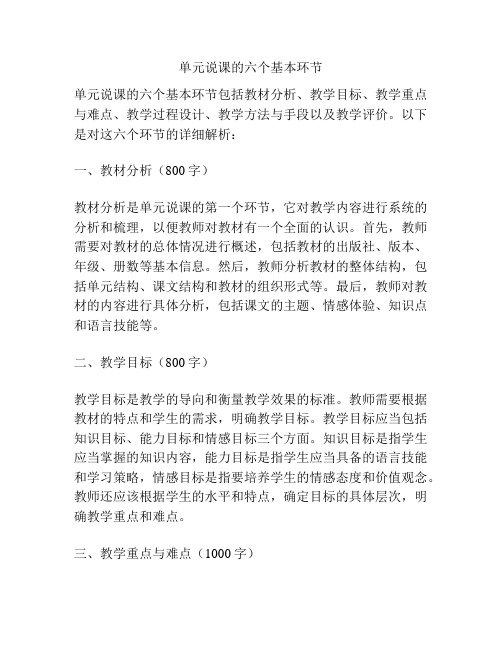 单元说课的六个基本环节

单元说课的六个基本环节包括教材分析、教学目标、教学重点与难点、教学过程设计、教学方法与手段以及教学评价。以下是对这六个环节的详细解析：

一、教材分析（800字）

教材分析是单元说课的第一个环节，它对教学内容进行系统的分析和梳理，以便教师对教材有一个全面的认识。首先，教师需要对教材的总体情况进行概述，包括教材的出版社、版本、年级、册数等基本信息。然后，教师分析教材的整体结构，包括单元结构、课文结构和教材的组织形式等。最后，教师对教材的内容进行具体分析，包括课文的主题、情感体验、知识点和语言技能等。

二、教学目标（800字）

教学目标是教学的导向和衡量教学效果的标准。教师需要根据教材的特点和学生的需求，明确教学目标。教学目标应当包括知识目标、能力目标和情感目标三个方面。知识目标是指学生应当掌握的知识内容，能力目标是指学生应当具备的语言技能和学习策略，情感目标是指要培养学生的情感态度和价值观念。教师还应该根据学生的水平和特点，确定目标的具体层次，明确教学重点和难点。

三、教学重点与难点（1000字）